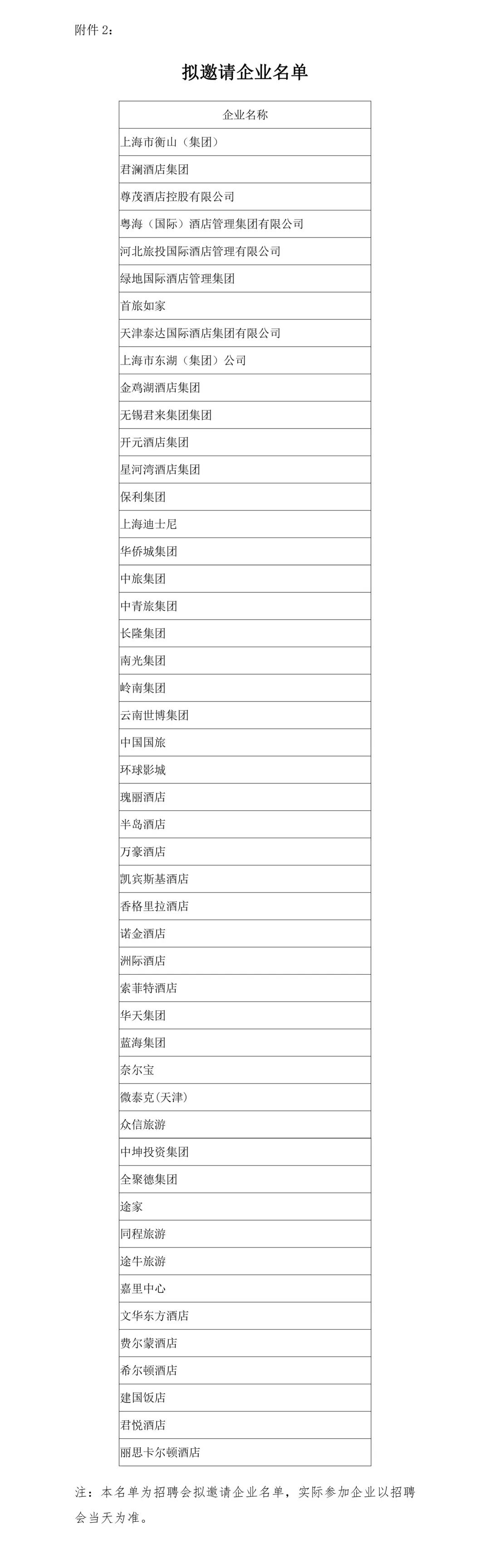 附件 2：

拟邀请企业名单

| 企业名称 |
|---|
| 上海市衡山（集团） |
| 君澜酒店集团 |
| 尊茂酒店控股有限公司 |
| 粤海（国际）酒店管理集团有限公司 |
| 河北旅投国际酒店管理有限公司 |
| 绿地国际酒店管理集团 |
| 首旅如家 |
| 天津泰达国际酒店集团有限公司 |
| 上海市东湖（集团）公司 |
| 金鸡湖酒店集团 |
| 无锡君来集团集团 |
| 开元酒店集团 |
| 星河湾酒店集团 |
| 保利集团 |
| 上海迪士尼 |
| 华侨城集团 |
| 中旅集团 |
| 中青旅集团 |
| 长隆集团 |
| 南光集团 |
| 岭南集团 |
| 云南世博集团 |
| 中国国旅 |
| 环球影城 |
| 瑰丽酒店 |
| 半岛酒店 |
| 万豪酒店 |
| 凯宾斯基酒店 |
| 香格里拉酒店 |
| 诺金酒店 |
| 洲际酒店 |
| 索菲特酒店 |
| 华天集团 |
| 蓝海集团 |
| 奈尔宝 |
| 微泰克(天津) |
| 众信旅游 |
| 中坤投资集团 |
| 全聚德集团 |
| 途家 |
| 同程旅游 |
| 途牛旅游 |
| 嘉里中心 |
| 文华东方酒店 |
| 费尔蒙酒店 |
| 希尔顿酒店 |
| 建国饭店 |
| 君悦酒店 |
| 丽思卡尔顿酒店 |

注：本名单为招聘会拟邀请企业名单，实际参加企业以招聘会当天为准。